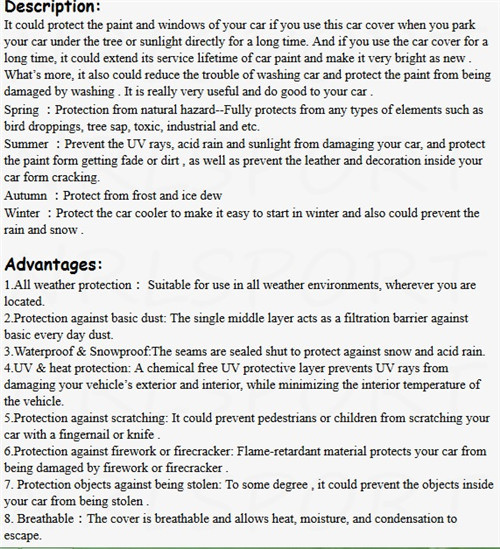 Description:
It could protect the paint and windows of your car if you use this car cover when you park your car under the tree or sunlight directly for a long time. And if you use the car cover for a long time, it could extend its service lifetime of car paint and make it very bright as new . What's more, it also could reduce the trouble of washing car and protect the paint from being damaged by washing . It is really very useful and do good to your car .
Spring ：Protection from natural hazard--Fully protects from any types of elements such as bird droppings, tree sap, toxic, industrial and etc.
Summer ：Prevent the UV rays, acid rain and sunlight from damaging your car, and protect the paint form getting fade or dirt , as well as prevent the leather and decoration inside your car form cracking.
Autumn ：Protect from frost and ice dew
Winter ：Protect the car cooler to make it easy to start in winter and also could prevent the rain and snow .

Advantages:
1.All weather protection： Suitable for use in all weather environments, wherever you are located.
2.Protection against basic dust: The single middle layer acts as a filtration barrier against basic every day dust.
3.Waterproof & Snowproof:The seams are sealed shut to protect against snow and acid rain.
4.UV & heat protection: A chemical free UV protective layer prevents UV rays from damaging your vehicle's exterior and interior, while minimizing the interior temperature of the vehicle.
5.Protection against scratching: It could prevent pedestrians or children from scratching your car with a fingernail or knife .
6.Protection against firework or firecracker: Flame-retardant material protects your car from being damaged by firework or firecracker .
7. Protection objects against being stolen: To some degree , it could prevent the objects inside your car from being stolen .
8. Breathable：The cover is breathable and allows heat, moisture, and condensation to escape.